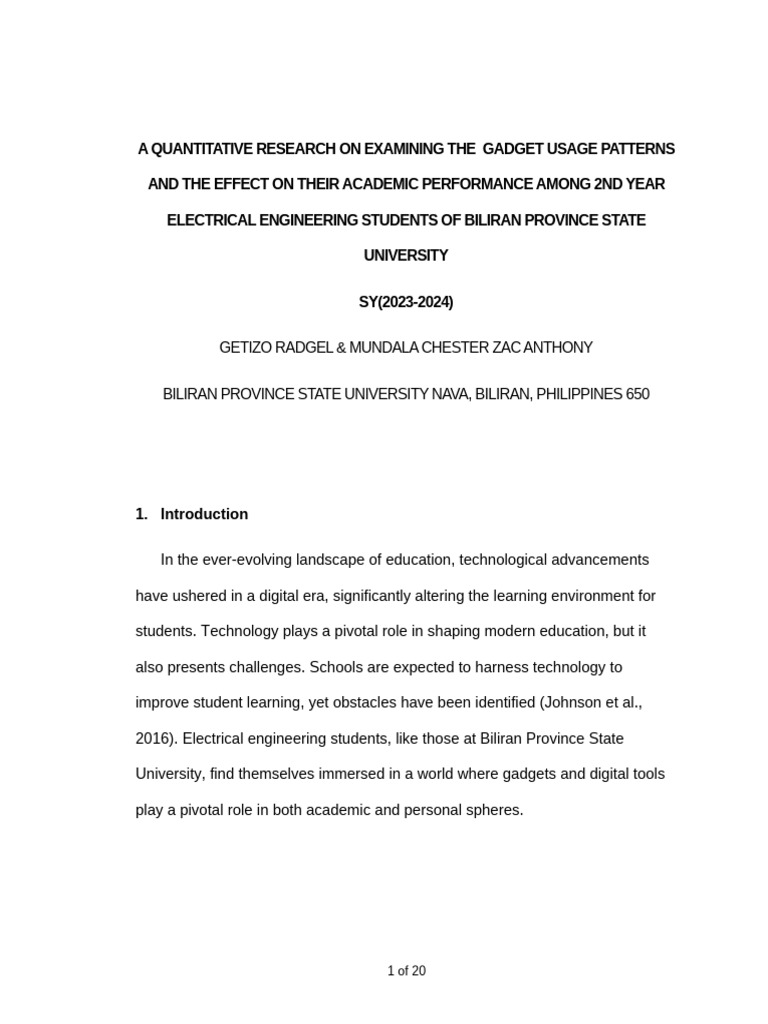 A QUANTITATIVE RESEARCH ON EXAMINING THE GADGET USAGE PATTERNS AND THE EFFECT ON THEIR ACADEMIC PERFORMANCE AMONG 2ND YEAR ELECTRICAL ENGINEERING STUDENTS OF BILIRAN PROVINCE STATE UNIVERSITY

SY(2023-2024)

GETIZO RADGEL & MUNDALA CHESTER ZAC ANTHONY

BILIRAN PROVINCE STATE UNIVERSITY NAVA, BILIRAN, PHILIPPINES 650

1. Introduction

In the ever-evolving landscape of education, technological advancements have ushered in a digital era, significantly altering the learning environment for students. Technology plays a pivotal role in shaping modern education, but it also presents challenges. Schools are expected to harness technology to improve student learning, yet obstacles have been identified (Johnson et al., 2016). Electrical engineering students, like those at Biliran Province State University, find themselves immersed in a world where gadgets and digital tools play a pivotal role in both academic and personal spheres.

1 of 20